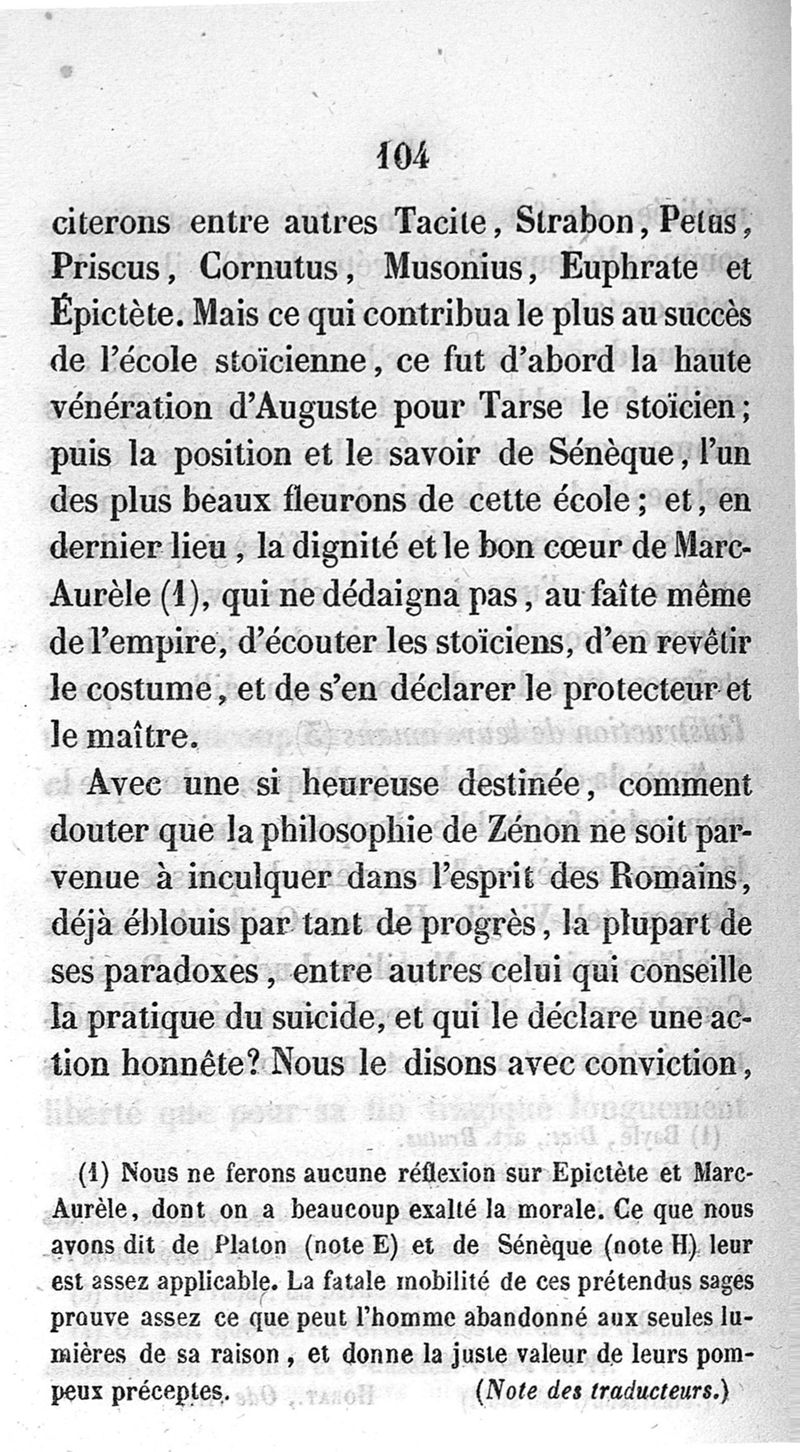 104

citerons entre autres Tacite, Strabon, Petus, Priscus, Cornutus, Musonius, Euphrate et Épictète. Mais ce qui contribua le plus au succès de l'école stoïcienne, ce fut d'abord la haute vénération d'Auguste pour Tarse le stoïcien; puis la position et le savoir de Sénèque, l'un des plus beaux fleurons de cette école; et, en dernier lieu, la dignité et le bon cœur de Marc-Aurèle (1), qui ne dédaigna pas, au faîte même de l'empire, d'écouter les stoïciens, d'en revêtir le costume, et de s'en déclarer le protecteur et le maître.

Avec une si heureuse destinée, comment douter que la philosophie de Zénon ne soit parvenue à inculquer dans l'esprit des Romains, déjà éblouis par tant de progrès, la plupart de ses paradoxes, entre autres celui qui conseille la pratique du suicide, et qui le déclare une action honnête? Nous le disons avec conviction,

(1) Nous ne ferons aucune réflexion sur Epictète et Marc-Aurèle, dont on a beaucoup exalté la morale. Ce que nous avons dit de Platon (note E) et de Sénèque (note H) leur est assez applicable. La fatale mobilité de ces prétendus sages prouve assez ce que peut l'homme abandonné aux seules lumières de sa raison, et donne la juste valeur de leurs pompeux préceptes. (Note des traducteurs.)